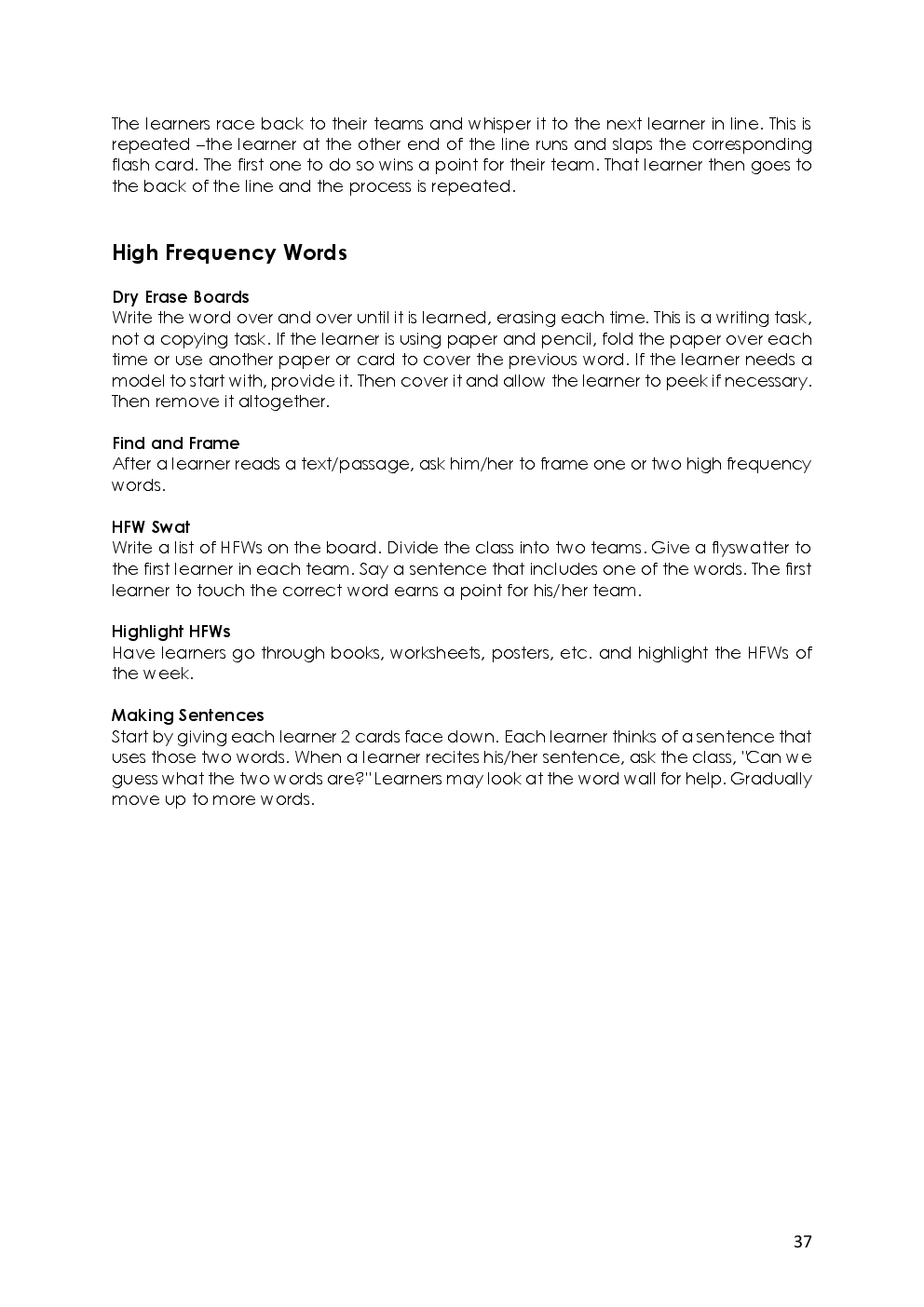 The learners race back to their teams and whisper it to the next learner in line. This is repeated –the learner at the other end of the line runs and slaps the corresponding flash card. The first one to do so wins a point for their team. That learner then goes to the back of the line and the process is repeated.

High Frequency Words

Dry Erase Boards
Write the word over and over until it is learned, erasing each time. This is a writing task, not a copying task. If the learner is using paper and pencil, fold the paper over each time or use another paper or card to cover the previous word. If the learner needs a model to start with, provide it. Then cover it and allow the learner to peek if necessary. Then remove it altogether.

Find and Frame
After a learner reads a text/passage, ask him/her to frame one or two high frequency words.

HFW Swat
Write a list of HFWs on the board. Divide the class into two teams. Give a flyswatter to the first learner in each team. Say a sentence that includes one of the words. The first learner to touch the correct word earns a point for his/her team.

Highlight HFWs
Have learners go through books, worksheets, posters, etc. and highlight the HFWs of the week.

Making Sentences
Start by giving each learner 2 cards face down. Each learner thinks of a sentence that uses those two words. When a learner recites his/her sentence, ask the class, "Can we guess what the two words are?" Learners may look at the word wall for help. Gradually move up to more words.

37